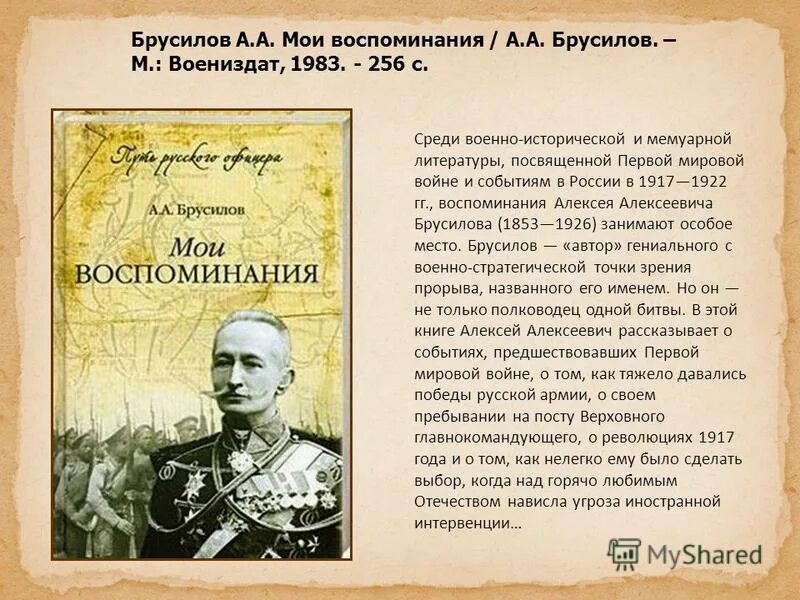 Брусилов А.А. Мои воспоминания / А.А. Брусилов. – М.: Воениздат, 1983. - 256 с.

Путь русского офицера

А.А. Брусилов

Мои
ВОСПОМИНАНИЯ

Среди военно-исторической и мемуарной литературы, посвященной Первой мировой войне и событиям в России в 1917—1922 гг., воспоминания Алексея Алексеевича Брусилова (1853—1926) занимают особое место. Брусилов — «автор» гениального с военно-стратегической точки зрения прорыва, названного его именем. Но он — не только полководец одной битвы. В этой книге Алексей Алексеевич рассказывает о событиях, предшествовавших Первой мировой войне, о том, как тяжело давались победы русской армии, о своем пребывании на посту Верховного главнокомандующего, о революциях 1917 года и о том, как нелегко ему было сделать выбор, когда над горячо любимым Отечеством нависла угроза иностранной интервенции…

MyShared